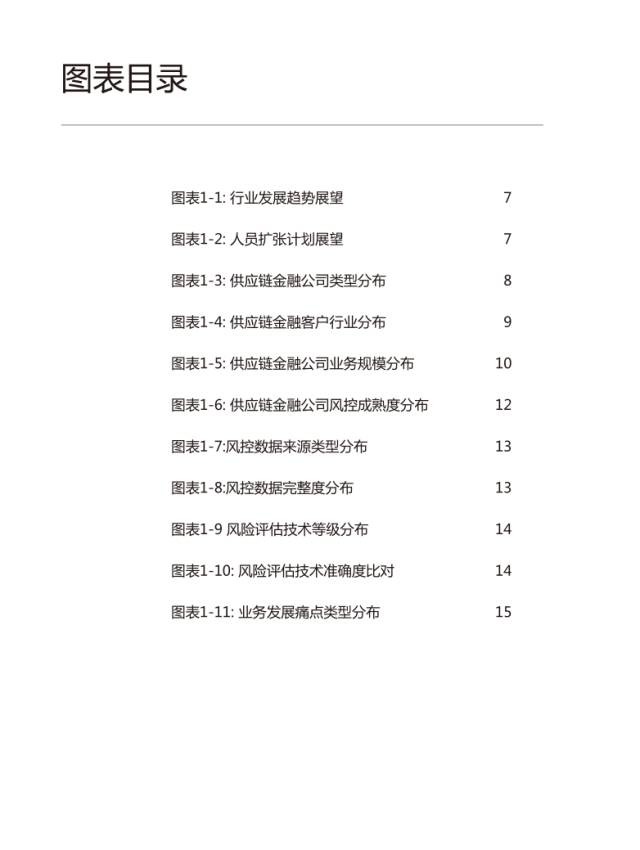 图表目录

图表1-1: 行业发展趋势展望 7

图表1-2: 人员扩张计划展望 7

图表1-3: 供应链金融公司类型分布 8

图表1-4: 供应链金融客户行业分布 9

图表1-5: 供应链金融公司业务规模分布 10

图表1-6: 供应链金融公司风控成熟度分布 12

图表1-7:风控数据来源类型分布 13

图表1-8:风控数据完整度分布 13

图表1-9 风险评估技术等级分布 14

图表1-10: 风险评估技术准确度比对 14

图表1-11: 业务发展痛点类型分布 15